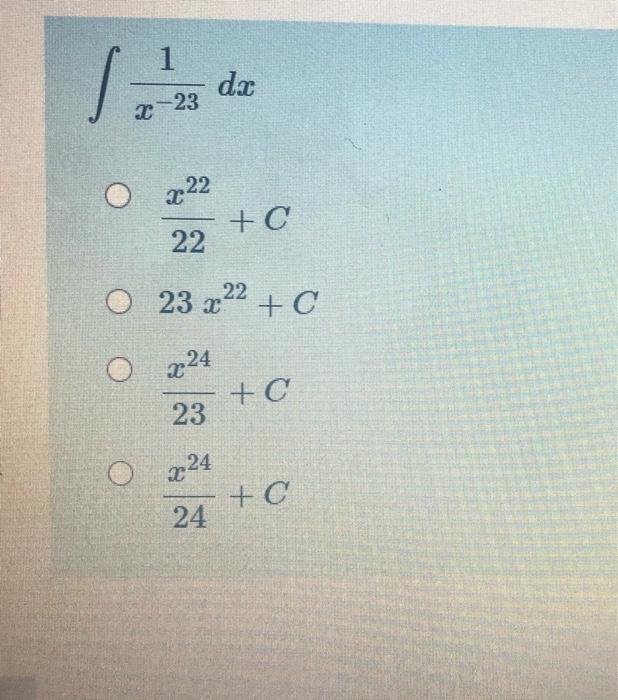 $\int \frac{1}{x^{-23}} dx$

○ $\frac{x^{22}}{22} + C$

○ $23 x^{22} + C$

○ $\frac{x^{24}}{23} + C$

○ $\frac{x^{24}}{24} + C$